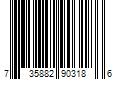 7 35882 90318 6